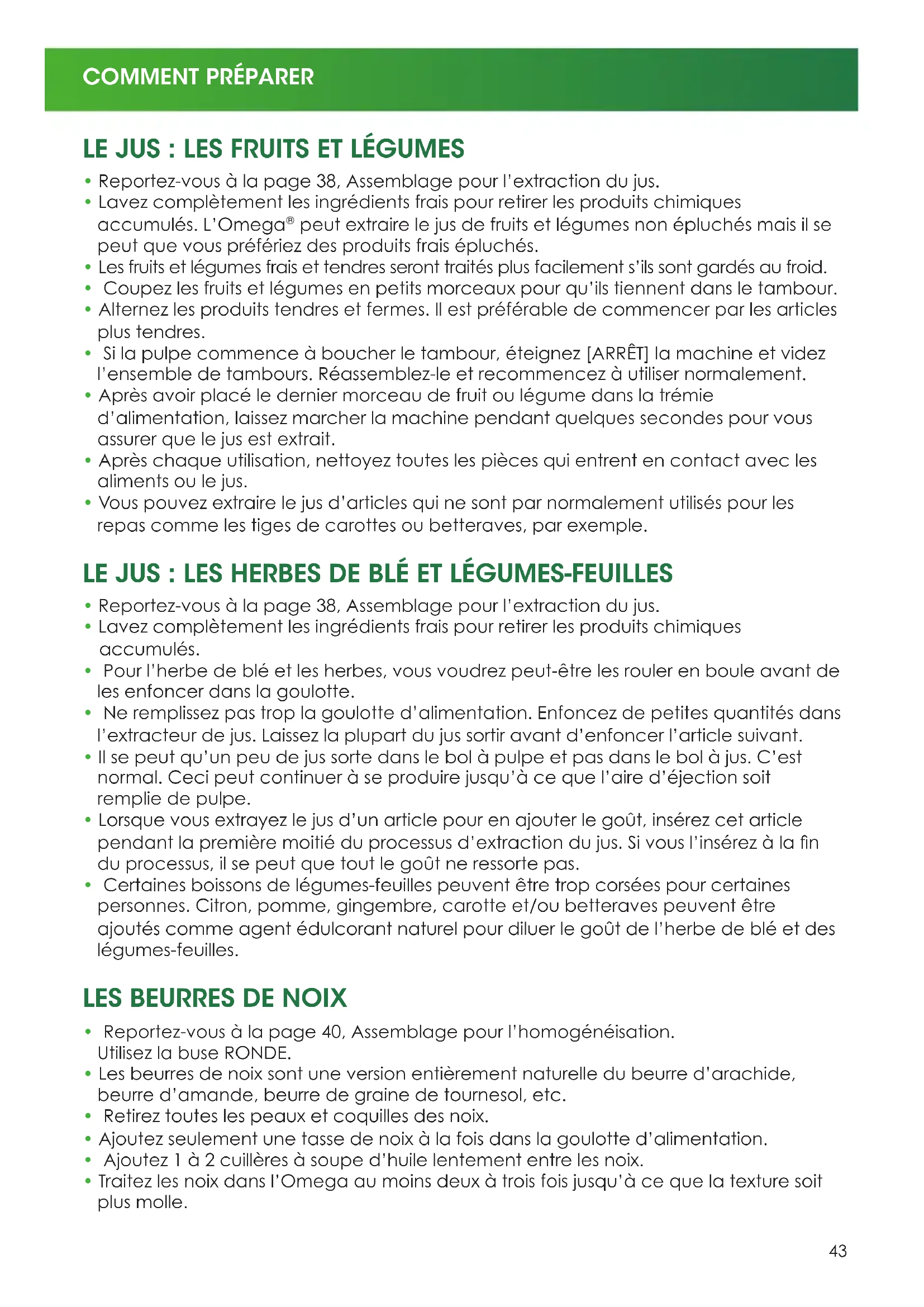 COMMENT PRÉPARER

LE JUS : LES FRUITS ET LÉGUMES

• Reportez-vous à la page 38, Assemblage pour l'extraction du jus.
• Lavez complètement les ingrédients frais pour retirer les produits chimiques accumulés. L'Omega® peut extraire le jus de fruits et légumes non épluchés mais il se peut que vous préfériez des produits frais épluchés.
• Les fruits et légumes frais et tendres seront traités plus facilement s'ils sont gardés au froid.
• Coupez les fruits et légumes en petits morceaux pour qu'ils tiennent dans le tambour.
• Alternez les produits tendres et fermes. Il est préférable de commencer par les articles plus tendres.
• Si la pulpe commence à boucher le tambour, éteignez [ARRÊT] la machine et videz l'ensemble de tambours. Réassemblez-le et recommencez à utiliser normalement.
• Après avoir placé le dernier morceau de fruit ou légume dans la trémie d'alimentation, laissez marcher la machine pendant quelques secondes pour vous assurer que le jus est extrait.
• Après chaque utilisation, nettoyez toutes les pièces qui entrent en contact avec les aliments ou le jus.
• Vous pouvez extraire le jus d'articles qui ne sont par normalement utilisés pour les repas comme les tiges de carottes ou betteraves, par exemple.

LE JUS : LES HERBES DE BLÉ ET LÉGUMES-FEUILLES

• Reportez-vous à la page 38, Assemblage pour l'extraction du jus.
• Lavez complètement les ingrédients frais pour retirer les produits chimiques accumulés.
• Pour l'herbe de blé et les herbes, vous voudrez peut-être les rouler en boule avant de les enfoncer dans la goulotte.
• Ne remplissez pas trop la goulotte d'alimentation. Enfoncez de petites quantités dans l'extracteur de jus. Laissez la plupart du jus sortir avant d'enfoncer l'article suivant.
• Il se peut qu'un peu de jus sorte dans le bol à pulpe et pas dans le bol à jus. C'est normal. Ceci peut continuer à se produire jusqu'à ce que l'aire d'éjection soit remplie de pulpe.
• Lorsque vous extrayez le jus d'un article pour en ajouter le goût, insérez cet article pendant la première moitié du processus d'extraction du jus. Si vous l'insérez à la fin du processus, il se peut que tout le goût ne ressorte pas.
• Certaines boissons de légumes-feuilles peuvent être trop corsées pour certaines personnes. Citron, pomme, gingembre, carotte et/ou betteraves peuvent être ajoutés comme agent édulcorant naturel pour diluer le goût de l'herbe de blé et des légumes-feuilles.

LES BEURRES DE NOIX

• Reportez-vous à la page 40, Assemblage pour l'homogénéisation. Utilisez la buse RONDE.
• Les beurres de noix sont une version entièrement naturelle du beurre d'arachide, beurre d'amande, beurre de graine de tournesol, etc.
• Retirez toutes les peaux et coquilles des noix.
• Ajoutez seulement une tasse de noix à la fois dans la goulotte d'alimentation.
• Ajoutez 1 à 2 cuillères à soupe d'huile lentement entre les noix.
• Traitez les noix dans l'Omega au moins deux à trois fois jusqu'à ce que la texture soit plus molle.

43